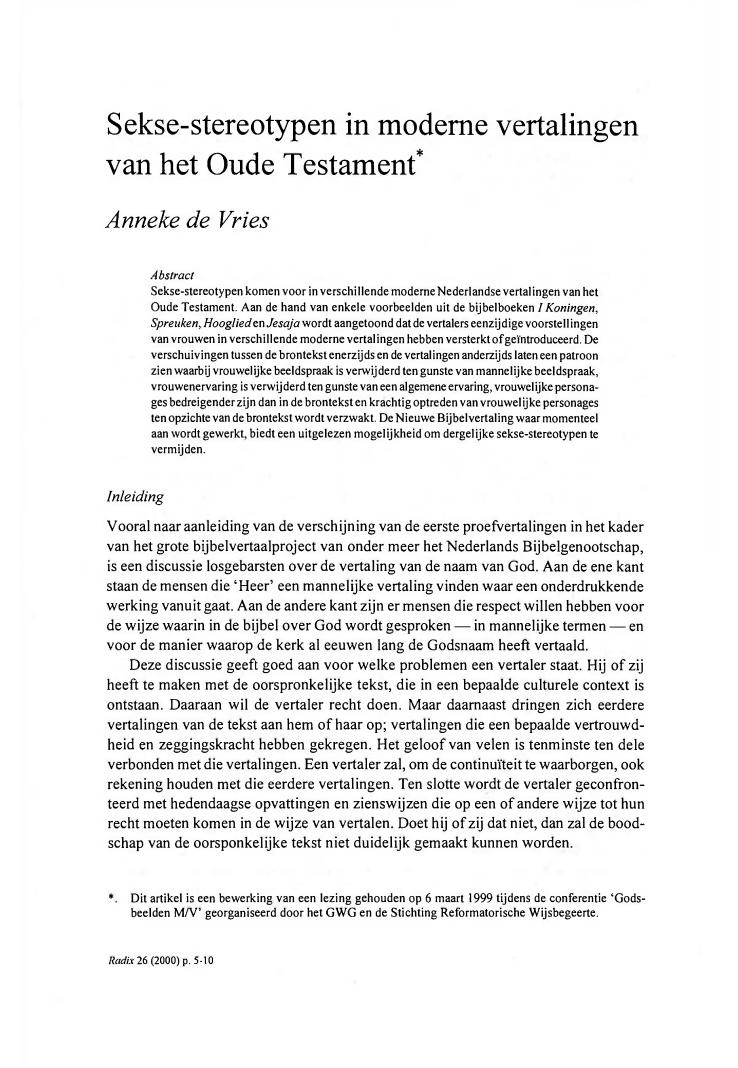 Sekse-stereotypen in moderne vertalingen van het Oude Testament*

Anneke de Vries

Abstract
Sekse-stereotypen komen voor in verschillende moderne Nederlandse vertalingen van het Oude Testament. Aan de hand van enkele voorbeelden uit de bijbelboeken I Koningen, Spreuken, Hooglied en Jesaja wordt aangetoond dat de vertalers eenzijdige voorstellingen van vrouwen in verschillende moderne vertalingen hebben versterkt of geïntroduceerd. De verschuivingen tussen de brontekst enerzijds en de vertalingen anderzijds laten een patroon zien waarbij vrouwelijke beeldspraak is verwijderd ten gunste van mannelijke beeldspraak, vrouwenervaring is verwijderd ten gunste van een algemene ervaring, vrouwelijke personages bedreigender zijn dan in de brontekst en krachtig optreden van vrouwelijke personages ten opzichte van de brontekst wordt verzwakt. De Nieuwe Bijbelvertaling waar momenteel aan wordt gewerkt, biedt een uitgelezen mogelijkheid om dergelijke sekse-stereotypen te vermijden.

Inleiding

Vooral naar aanleiding van de verschijning van de eerste proefvertalingen in het kader van het grote bijbelvertaalproject van onder meer het Nederlands Bijbelgenootschap, is een discussie losgebarsten over de vertaling van de naam van God. Aan de ene kant staan de mensen die 'Heer' een mannelijke vertaling vinden waar een onderdrukkende werking vanuit gaat. Aan de andere kant zijn er mensen die respect willen hebben voor de wijze waarin in de bijbel over God wordt gesproken — in mannelijke termen — en voor de manier waarop de kerk al eeuwen lang de Godsnaam heeft vertaald.

Deze discussie geeft goed aan voor welke problemen een vertaler staat. Hij of zij heeft te maken met de oorspronkelijke tekst, die in een bepaalde culturele context is ontstaan. Daaraan wil de vertaler recht doen. Maar daarnaast dringen zich eerdere vertalingen van de tekst aan hem of haar op; vertalingen die een bepaalde vertrouwdheid en zeggingskracht hebben gekregen. Het geloof van velen is tenminste ten dele verbonden met die vertalingen. Een vertaler zal, om de continuïteit te waarborgen, ook rekening houden met die eerdere vertalingen. Ten slotte wordt de vertaler geconfronteerd met hedendaagse opvattingen en zienswijzen die op een of andere wijze tot hun recht moeten komen in de wijze van vertalen. Doet hij of zij dat niet, dan zal de boodschap van de oorsponkelijke tekst niet duidelijk gemaakt kunnen worden.

*. Dit artikel is een bewerking van een lezing gehouden op 6 maart 1999 tijdens de conferentie 'Godsbeelden M/V' georganiseerd door het GWG en de Stichting Reformatorische Wijsbegeerte.

Radix 26 (2000) p. 5-10